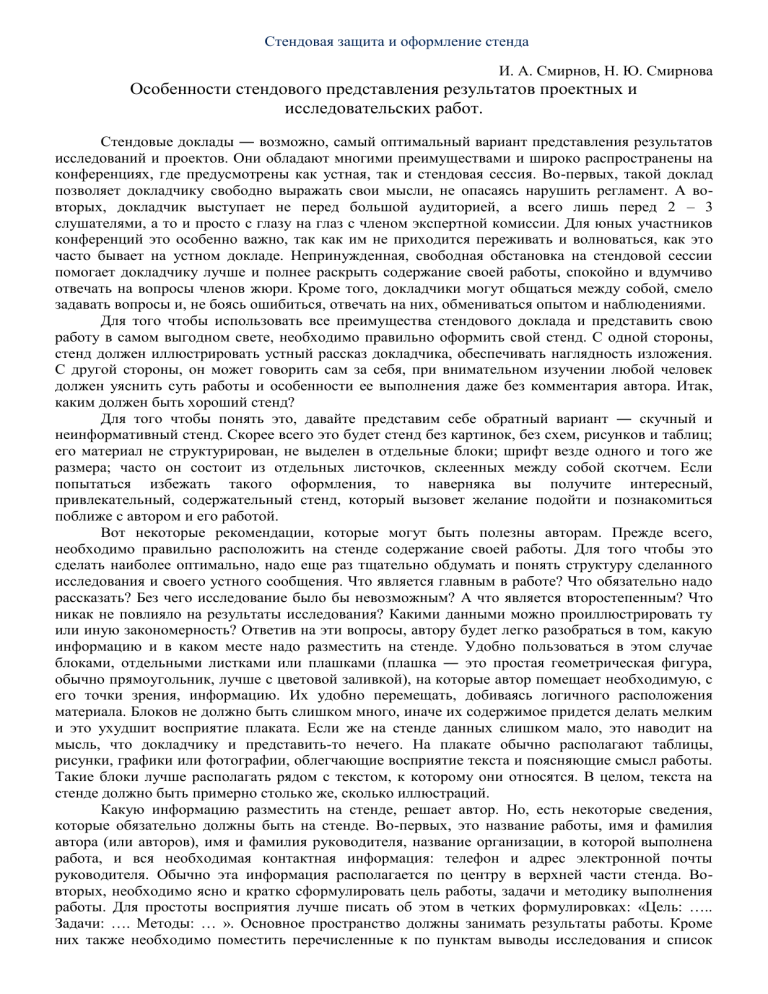 Стендовая защита и оформление стенда

И. А. Смирнов, Н. Ю. Смирнова

Особенности стендового представления результатов проектных и исследовательских работ.

Стендовые доклады — возможно, самый оптимальный вариант представления результатов исследований и проектов. Они обладают многими преимуществами и широко распространены на конференциях, где предусмотрены как устная, так и стендовая сессия. Во-первых, такой доклад позволяет докладчику свободно выражать свои мысли, не опасаясь нарушить регламент. А во-вторых, докладчик выступает не перед большой аудиторией, а всего лишь перед 2 – 3 слушателями, а то и просто с глазу на глаз с членом экспертной комиссии. Для юных участников конференций это особенно важно, так как им не приходится переживать и волноваться, как это часто бывает на устном докладе. Непринужденная, свободная обстановка на стендовой сессии помогает докладчику лучше и полнее раскрыть содержание своей работы, спокойно и вдумчиво отвечать на вопросы членов жюри. Кроме того, докладчики могут общаться между собой, смело задавать вопросы и, не боясь ошибиться, отвечать на них, обмениваться опытом и наблюдениями.

Для того чтобы использовать все преимущества стендового доклада и представить свою работу в самом выгодном свете, необходимо правильно оформить свой стенд. С одной стороны, стенд должен иллюстрировать устный рассказ докладчика, обеспечивать наглядность изложения. С другой стороны, он может говорить сам за себя, при внимательном изучении любой человек должен уяснить суть работы и особенности ее выполнения даже без комментария автора. Итак, каким должен быть хороший стенд?

Для того чтобы понять это, давайте представим себе обратный вариант — скучный и неинформативный стенд. Скорее всего это будет стенд без картинок, без схем, рисунков и таблиц; его материал не структурирован, не выделен в отдельные блоки; шрифт везде одного и того же размера; часто он состоит из отдельных листочков, склеенных между собой скотчем. Если попытаться избежать такого оформления, то наверняка вы получите интересный, привлекательный, содержательный стенд, который вызовет желание подойти и познакомиться поближе с автором и его работой.

Вот некоторые рекомендации, которые могут быть полезны авторам. Прежде всего, необходимо правильно расположить на стенде содержание своей работы. Для того чтобы это сделать наиболее оптимально, надо еще раз тщательно обдумать и понять структуру сделанного исследования и своего устного сообщения. Что является главным в работе? Что обязательно надо рассказать? Без чего исследование было бы невозможным? А что является второстепенным? Что никак не повлияло на результаты исследования? Какими данными можно проиллюстрировать ту или иную закономерность? Ответив на эти вопросы, автору будет легко разобраться в том, какую информацию и в каком месте надо разместить на стенде. Удобно пользоваться в этом случае блоками, отдельными листками или плашками (плашка — это простая геометрическая фигура, обычно прямоугольник, лучше с цветовой заливкой), на которые автор помещает необходимую, с его точки зрения, информацию. Их удобно перемещать, добиваясь логичного расположения материала. Блоков не должно быть слишком много, иначе их содержимое придется делать мелким и это ухудшит восприятие плаката. Если же на стенде данных слишком мало, это наводит на мысль, что докладчику и представить-то нечего. На плакате обычно располагают таблицы, рисунки, графики или фотографии, облегчающие восприятие текста и поясняющие смысл работы. Такие блоки лучше располагать рядом с текстом, к которому они относятся. В целом, текста на стенде должно быть примерно столько же, сколько иллюстраций.

Какую информацию разместить на стенде, решает автор. Но, есть некоторые сведения, которые обязательно должны быть на стенде. Во-первых, это название работы, имя и фамилия автора (или авторов), имя и фамилия руководителя, название организации, в которой выполнена работа, и вся необходимая контактная информация: телефон и адрес электронной почты руководителя. Обычно эта информация располагается по центру в верхней части стенда. Во-вторых, необходимо ясно и кратко сформулировать цель работы, задачи и методику выполнения работы. Для простоты восприятия лучше писать об этом в четких формулировках: «Цель: ….. Задачи: …. Методы: … ». Основное пространство должны занимать результаты работы. Кроме них также необходимо поместить перечисленные к по пунктам выводы исследования и список